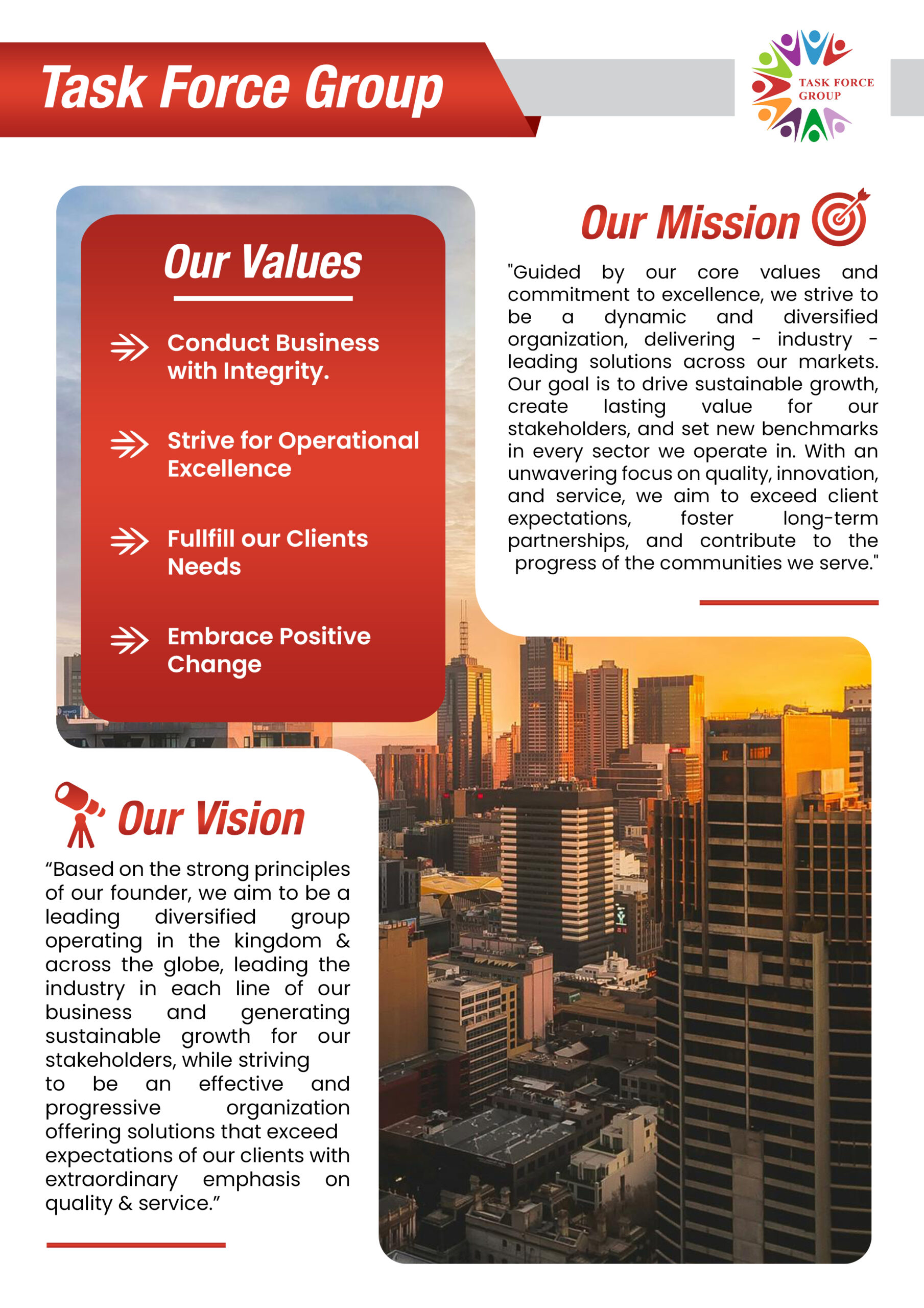 Task Force Group

TASK FORCE GROUP

Our Values

Conduct Business with Integrity.

Strive for Operational Excellence

Fullfill our Clients Needs

Embrace Positive Change

Our Mission

"Guided by our core values and commitment to excellence, we strive to be a dynamic and diversified organization, delivering - industry - leading solutions across our markets. Our goal is to drive sustainable growth, create lasting value for our stakeholders, and set new benchmarks in every sector we operate in. With an unwavering focus on quality, innovation, and service, we aim to exceed client expectations, foster long-term partnerships, and contribute to the progress of the communities we serve."

Our Vision

“Based on the strong principles of our founder, we aim to be a leading diversified group operating in the kingdom & across the globe, leading the industry in each line of our business and generating sustainable growth for our stakeholders, while striving to be an effective and progressive organization offering solutions that exceed expectations of our clients with extraordinary emphasis on quality & service.”